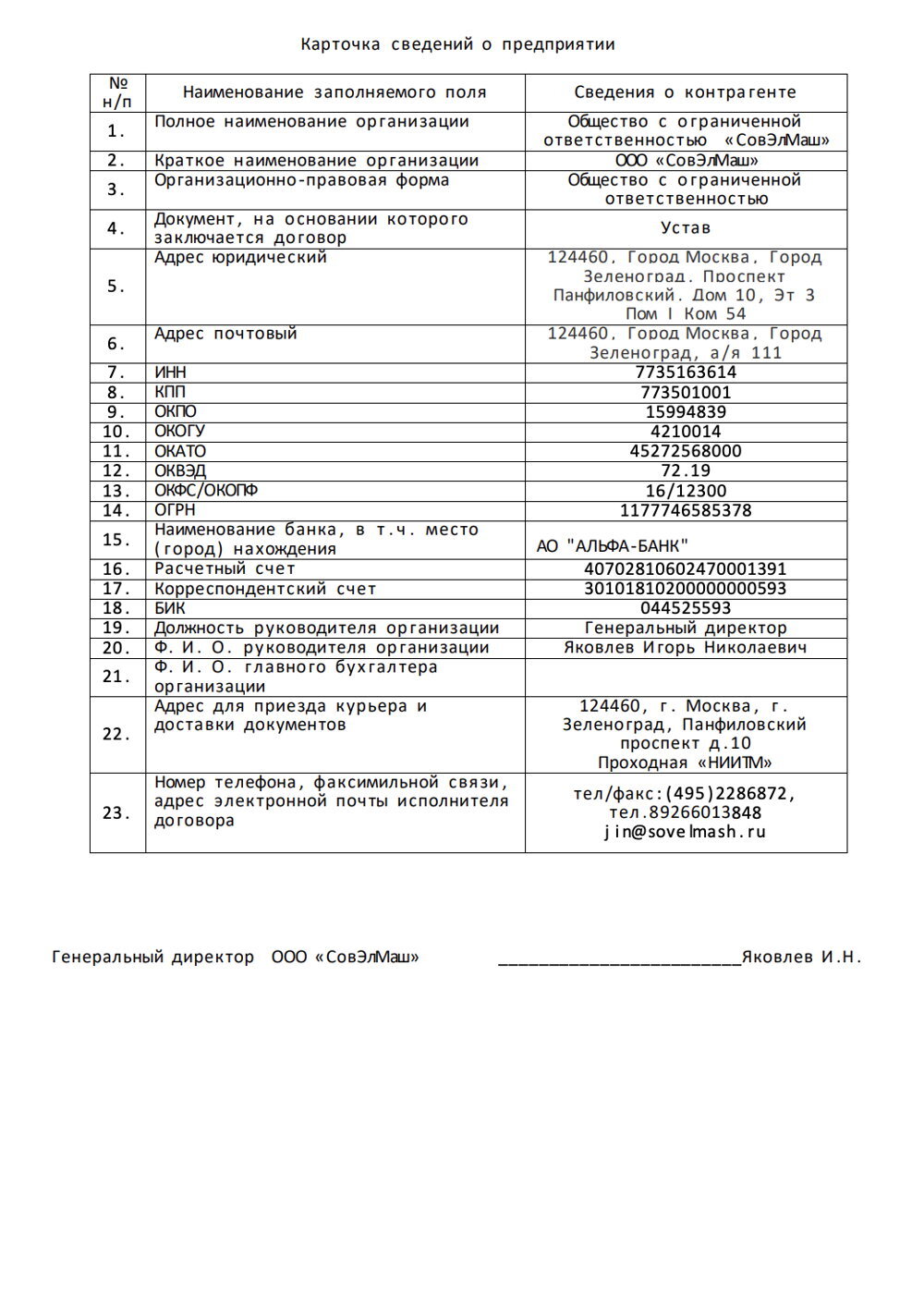 Карточка сведений о предприятии

| № н/п | Наименование заполняемого поля | Сведения о контрагенте |
|---|---|---|
| 1. | Полное наименование организации | Общество с ограниченной ответственностью «СовЭлМаш» |
| 2. | Краткое наименование организации | ООО «СовЭлМаш» |
| 3. | Организационно-правовая форма | Общество с ограниченной ответственностью |
| 4. | Документ, на основании которого заключается договор | Устав |
| 5. | Адрес юридический | 124460, Город Москва, Город Зеленоград, Проспект Панфиловский, Дом 10, Эт 3 Пом I Ком 54 |
| 6. | Адрес почтовый | 124460, Город Москва, Город Зеленоград, а/я 111 |
| 7. | ИНН | 7735163614 |
| 8. | КПП | 773501001 |
| 9. | ОКПО | 15994839 |
| 10. | ОКОГУ | 4210014 |
| 11. | ОКАТО | 45272568000 |
| 12. | ОКВЭД | 72.19 |
| 13. | ОКФС/ОКОПФ | 16/12300 |
| 14. | ОГРН | 1177746585378 |
| 15. | Наименование банка, в т.ч. место (город) нахождения | АО "АЛЬФА-БАНК" |
| 16. | Расчетный счет | 40702810602470001391 |
| 17. | Корреспондентский счет | 30101810200000000593 |
| 18. | БИК | 044525593 |
| 19. | Должность руководителя организации | Генеральный директор |
| 20. | Ф. И. О. руководителя организации | Яковлев Игорь Николаевич |
| 21. | Ф. И. О. главного бухгалтера организации | |
| 22. | Адрес для приезда курьера и доставки документов | 124460, г. Москва, г. Зеленоград, Панфиловский проспект д.10 Проходная «НИИТМ» |
| 23. | Номер телефона, факсимильной связи, адрес электронной почты исполнителя договора | тел/факс:(495)2286872, тел.89266013848 jin@sovelmash.ru |

Генеральный директор ООО «СовЭлМаш» ________________________Яковлев И.Н.